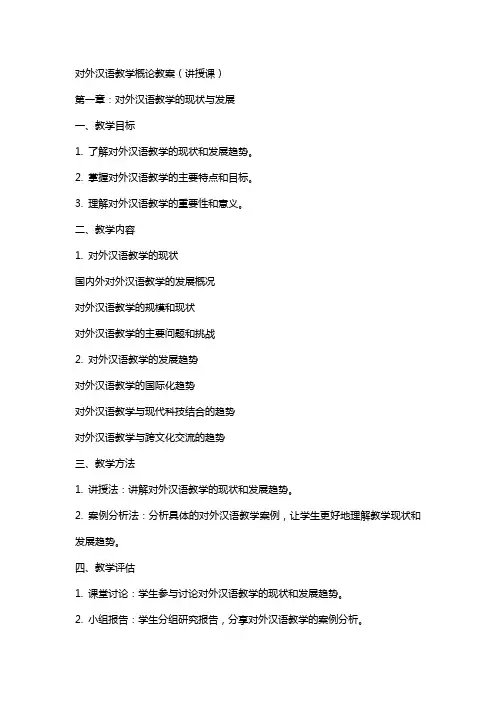 对外汉语教学概论教案（讲授课）

第一章：对外汉语教学的现状与发展

一、教学目标

1. 了解对外汉语教学的现状和发展趋势。

2. 掌握对外汉语教学的主要特点和目标。

3. 理解对外汉语教学的重要性和意义。

二、教学内容

1. 对外汉语教学的现状

国内外对外汉语教学的发展概况

对外汉语教学的规模和现状

对外汉语教学的主要问题和挑战

2. 对外汉语教学的发展趋势

对外汉语教学的国际化趋势

对外汉语教学与现代科技结合的趋势

对外汉语教学与跨文化交流的趋势

三、教学方法

1. 讲授法：讲解对外汉语教学的现状和发展趋势。

2. 案例分析法：分析具体的对外汉语教学案例，让学生更好地理解教学现状和发展趋势。

四、教学评估

1. 课堂讨论：学生参与讨论对外汉语教学的现状和发展趋势。

2. 小组报告：学生分组研究报告，分享对外汉语教学的案例分析。